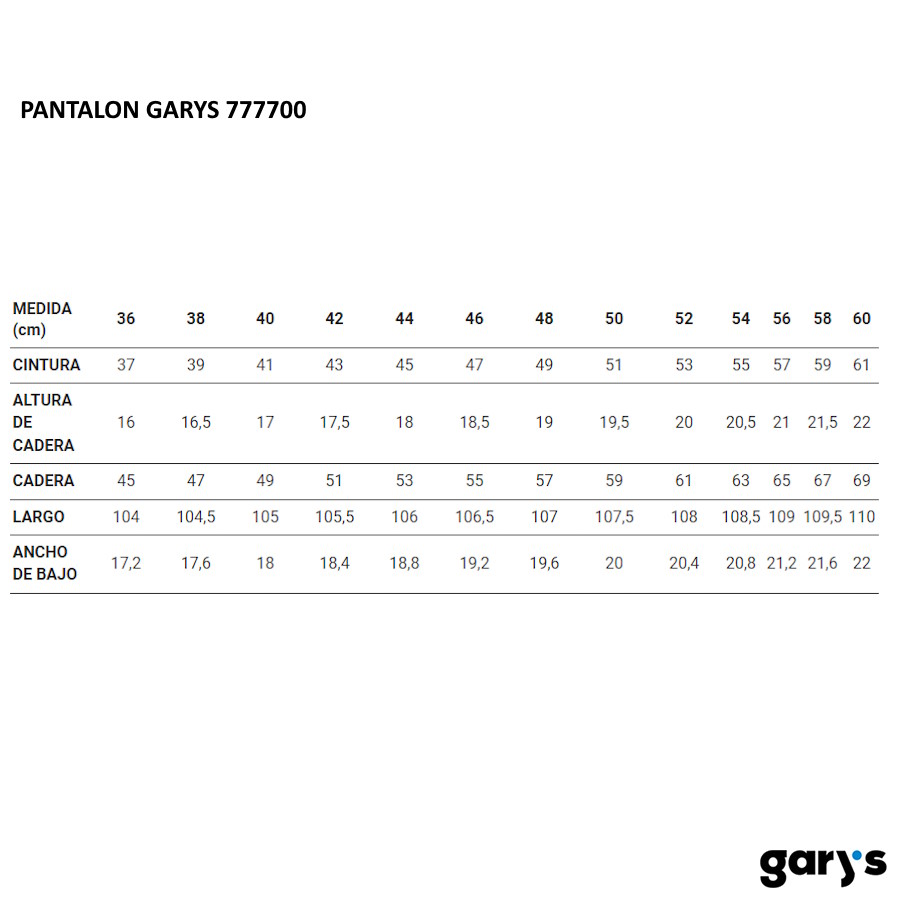 PANTALON GARYS 777700

| MEDIDA (cm) | 36 | 38 | 40 | 42 | 44 | 46 | 48 | 50 | 52 | 54 | 56 | 58 | 60 |
|---|---|---|---|---|---|---|---|---|---|---|---|---|---|
| CINTURA | 37 | 39 | 41 | 43 | 45 | 47 | 49 | 51 | 53 | 55 | 57 | 59 | 61 |
| ALTURA DE CADERA | 16 | 16,5 | 17 | 17,5 | 18 | 18,5 | 19 | 19,5 | 20 | 20,5 | 21 | 21,5 | 22 |
| CADERA | 45 | 47 | 49 | 51 | 53 | 55 | 57 | 59 | 61 | 63 | 65 | 67 | 69 |
| LARGO | 104 | 104,5 | 105 | 105,5 | 106 | 106,5 | 107 | 107,5 | 108 | 108,5 | 109 | 109,5 | 110 |
| ANCHO DE BAJO | 17,2 | 17,6 | 18 | 18,4 | 18,8 | 19,2 | 19,6 | 20 | 20,4 | 20,8 | 21,2 | 21,6 | 22 |

gary's